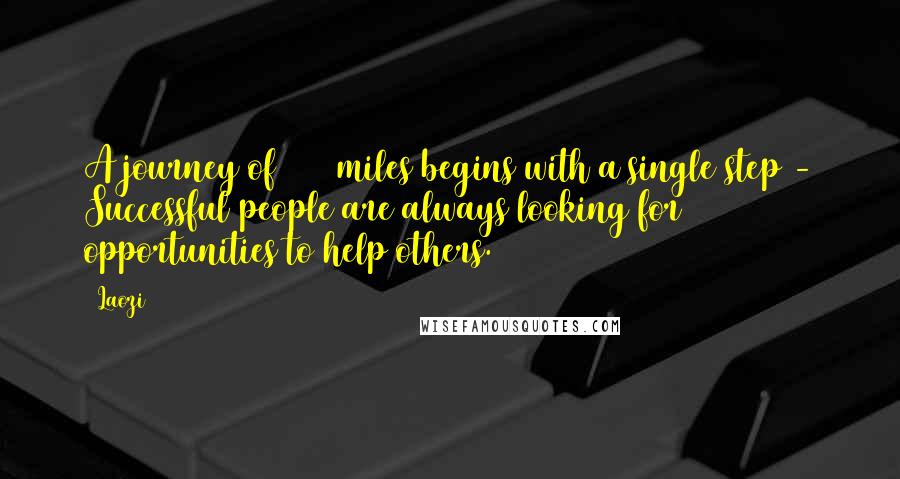 A journey of      miles begins with a single step - Successful people are always looking for opportunities to help others.

Laozi

WISEFAMOUSQUOTES.COM